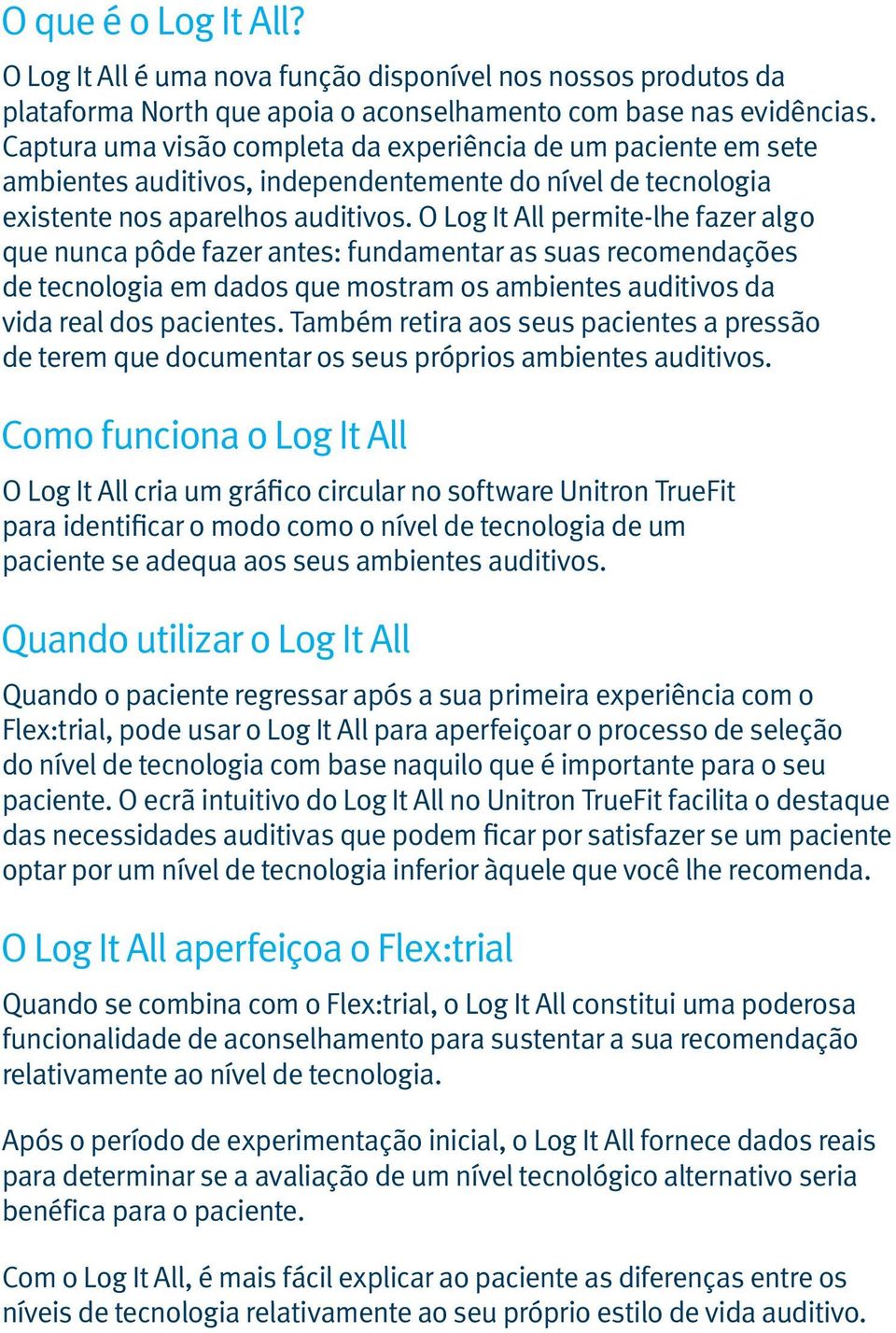 O que é o Log It All?

O Log It All é uma nova função disponível nos nossos produtos da plataforma North que apoia o aconselhamento com base nas evidências. Captura uma visão completa da experiência de um paciente em sete ambientes auditivos, independentemente do nível de tecnologia existente nos aparelhos auditivos. O Log It All permite-lhe fazer algo que nunca pôde fazer antes: fundamentar as suas recomendações de tecnologia em dados que mostram os ambientes auditivos da vida real dos pacientes. Também retira aos seus pacientes a pressão de terem que documentar os seus próprios ambientes auditivos.

Como funciona o Log It All

O Log It All cria um gráfico circular no software Unitron TrueFit para identificar o modo como o nível de tecnologia de um paciente se adequa aos seus ambientes auditivos.

Quando utilizar o Log It All

Quando o paciente regressar após a sua primeira experiência com o Flex:trial, pode usar o Log It All para aperfeiçoar o processo de seleção do nível de tecnologia com base naquilo que é importante para o seu paciente. O ecrã intuitivo do Log It All no Unitron TrueFit facilita o destaque das necessidades auditivas que podem ficar por satisfazer se um paciente optar por um nível de tecnologia inferior àquele que você lhe recomenda.

O Log It All aperfeiçoa o Flex:trial

Quando se combina com o Flex:trial, o Log It All constitui uma poderosa funcionalidade de aconselhamento para sustentar a sua recomendação relativamente ao nível de tecnologia.

Após o período de experimentação inicial, o Log It All fornece dados reais para determinar se a avaliação de um nível tecnológico alternativo seria benéfica para o paciente.

Com o Log It All, é mais fácil explicar ao paciente as diferenças entre os níveis de tecnologia relativamente ao seu próprio estilo de vida auditivo.